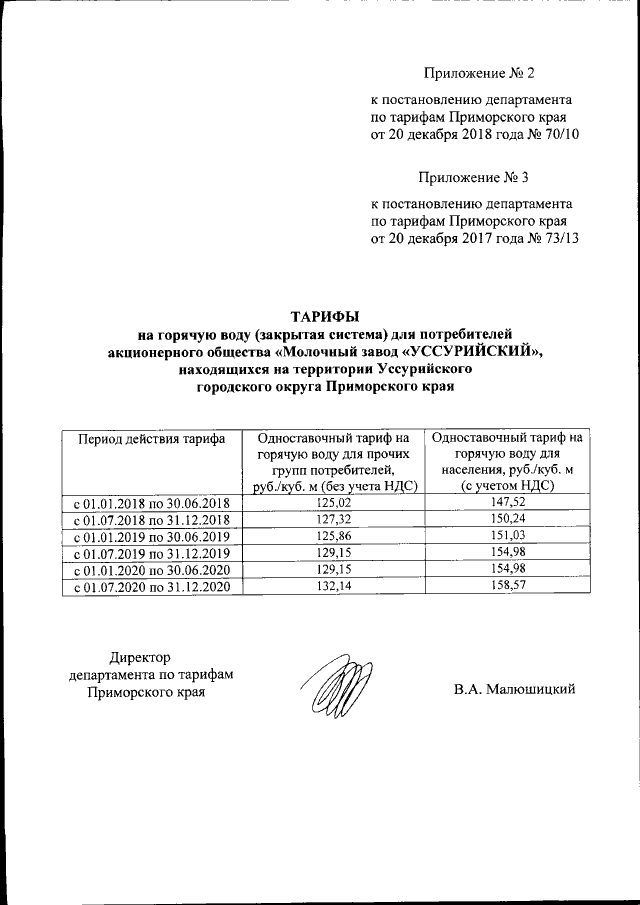 Приложение № 2

к постановлению департамента по тарифам Приморского края от 20 декабря 2018 года № 70/10

Приложение № 3

к постановлению департамента по тарифам Приморского края от 20 декабря 2017 года № 73/13

ТАРИФЫ
на горячую воду (закрытая система) для потребителей акционерного общества «Молочный завод «УССУРИЙСКИЙ», находящихся на территории Уссурийского городского округа Приморского края

| Период действия тарифа | Одноставочный тариф на горячую воду для прочих групп потребителей, руб./куб. м (без учета НДС) | Одноставочный тариф на горячую воду для населения, руб./куб. м (с учетом НДС) |
|---|---|---|
| с 01.01.2018 по 30.06.2018 | 125,02 | 147,52 |
| с 01.07.2018 по 31.12.2018 | 127,32 | 150,24 |
| с 01.01.2019 по 30.06.2019 | 125,86 | 151,03 |
| с 01.07.2019 по 31.12.2019 | 129,15 | 154,98 |
| с 01.01.2020 по 30.06.2020 | 129,15 | 154,98 |
| с 01.07.2020 по 31.12.2020 | 132,14 | 158,57 |

Директор департамента по тарифам Приморского края

В.А. Малюшицкий